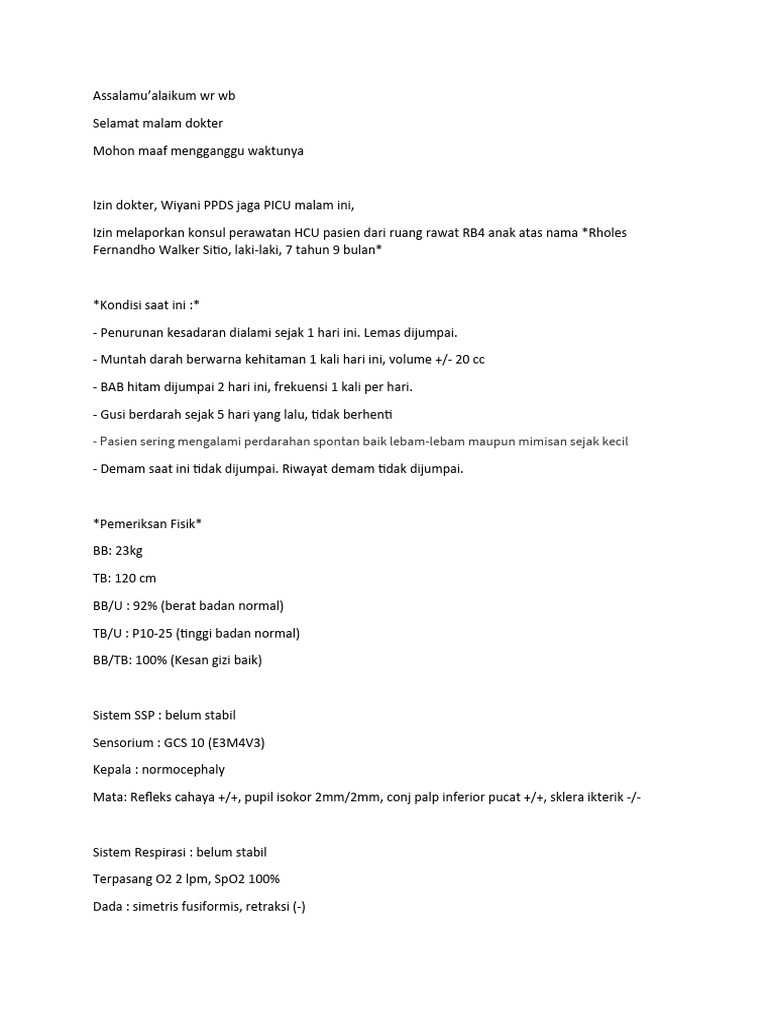 Assalamu'alaikum wr wb

Selamat malam dokter

Mohon maaf mengganggu waktunya

Izin dokter, Wiyani PPDS jaga PICU malam ini,

Izin melaporkan konsul perawatan HCU pasien dari ruang rawat RB4 anak atas nama *Rholes Fernandho Walker Sitio, laki-laki, 7 tahun 9 bulan*

*Kondisi saat ini :*

- Penurunan kesadaran dialami sejak 1 hari ini. Lemas dijumpai.

- Muntah darah berwarna kehitaman 1 kali hari ini, volume +/- 20 cc

- BAB hitam dijumpai 2 hari ini, frekuensi 1 kali per hari.

- Gusi berdarah sejak 5 hari yang lalu, tidak berhenti

- Pasien sering mengalami perdarahan spontan baik lebam-lebam maupun mimisan sejak kecil

- Demam saat ini tidak dijumpai. Riwayat demam tidak dijumpai.

*Pemeriksan Fisik*

BB: 23kg

TB: 120 cm

BB/U : 92% (berat badan normal)

TB/U : P10-25 (tinggi badan normal)

BB/TB: 100% (Kesan gizi baik)

Sistem SSP : belum stabil

Sensorium : GCS 10 (E3M4V3)

Kepala : normocephaly

Mata: Refleks cahaya +/+, pupil isokor 2mm/2mm, conj palp inferior pucat +/+, sklera ikterik -/-

Sistem Respirasi : belum stabil

Terpasang O2 2 lpm, SpO2 100%

Dada : simetris fusiformis, retraksi (-)